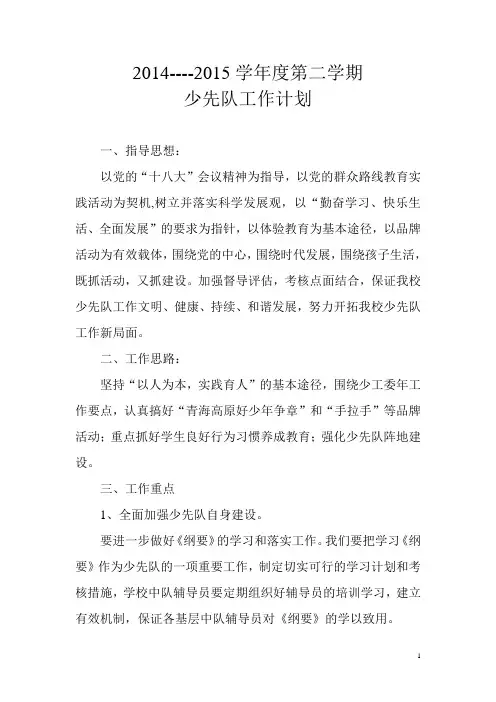 2014----2015 学年度第二学期
少先队工作计划

一、指导思想：

以党的“十八大”会议精神为指导，以党的群众路线教育实践活动为契机,树立并落实科学发展观，以“勤奋学习、快乐生活、全面发展”的要求为指针，以体验教育为基本途径，以品牌活动为有效载体，围绕党的中心，围绕时代发展，围绕孩子生活，既抓活动，又抓建设。加强督导评估，考核点面结合，保证我校少先队工作文明、健康、持续、和谐发展，努力开拓我校少先队工作新局面。

二、工作思路：

坚持“以人为本，实践育人”的基本途径，围绕少工委年工作要点，认真搞好“青海高原好少年争章”和“手拉手”等品牌活动；重点抓好学生良好行为习惯养成教育；强化少先队阵地建设。

三、工作重点

1、全面加强少先队自身建设。

要进一步做好《纲要》的学习和落实工作。我们要把学习《纲要》作为少先队的一项重要工作，制定切实可行的学习计划和考核措施，学校中队辅导员要定期组织好辅导员的培训学习，建立有效机制，保证各基层中队辅导员对《纲要》的学以致用。

1